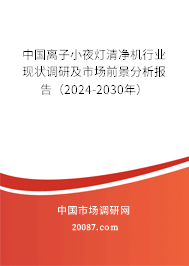 中国离子小夜灯清净机行业现状调研及市场前景分析报告（2024-2030年）

中国市场调研网

20087.com